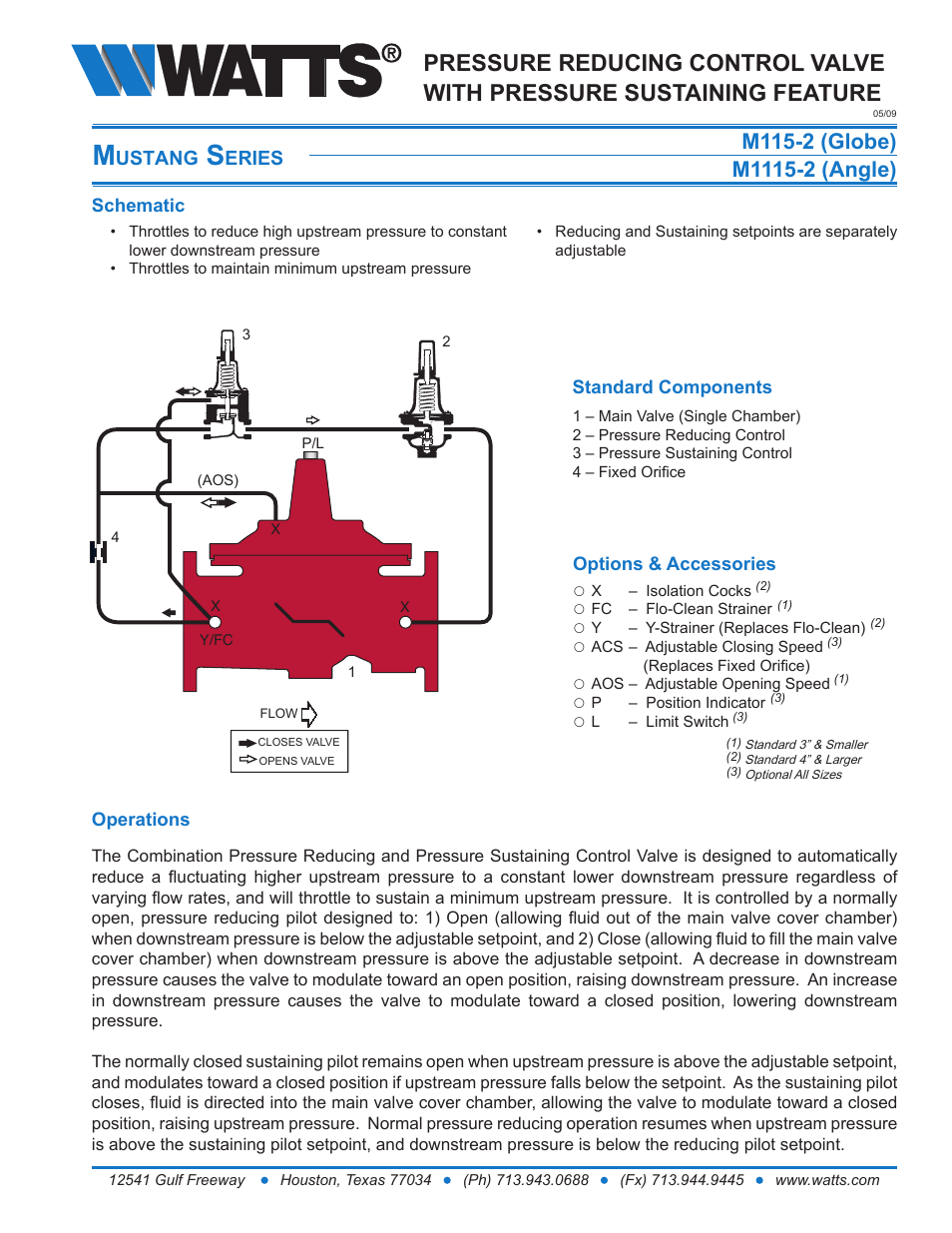 WATTS®

PRESSURE REDUCING CONTROL VALVE WITH PRESSURE SUSTAINING FEATURE

05/09

MUSTANG SERIES

M115-2 (Globe)
M1115-2 (Angle)

Schematic

• Throttles to reduce high upstream pressure to constant lower downstream pressure
• Throttles to maintain minimum upstream pressure

• Reducing and Sustaining setpoints are separately adjustable

3

2

P/L

(AOS)

X

4

X

X

Y/FC

1

FLOW

CLOSES VALVE
OPENS VALVE

Standard Components

1 – Main Valve (Single Chamber)
2 – Pressure Reducing Control
3 – Pressure Sustaining Control
4 – Fixed Orifice

Options & Accessories

○ X – Isolation Cocks $^{(2)}$
○ FC – Flo-Clean Strainer $^{(1)}$
○ Y – Y-Strainer (Replaces Flo-Clean) $^{(2)}$
○ ACS – Adjustable Closing Speed $^{(3)}$ (Replaces Fixed Orifice)
○ AOS – Adjustable Opening Speed $^{(1)}$
○ P – Position Indicator $^{(3)}$
○ L – Limit Switch $^{(3)}$

(1) Standard 3" & Smaller
(2) Standard 4" & Larger
(3) Optional All Sizes

Operations

The Combination Pressure Reducing and Pressure Sustaining Control Valve is designed to automatically reduce a fluctuating higher upstream pressure to a constant lower downstream pressure regardless of varying flow rates, and will throttle to sustain a minimum upstream pressure. It is controlled by a normally open, pressure reducing pilot designed to: 1) Open (allowing fluid out of the main valve cover chamber) when downstream pressure is below the adjustable setpoint, and 2) Close (allowing fluid to fill the main valve cover chamber) when downstream pressure is above the adjustable setpoint. A decrease in downstream pressure causes the valve to modulate toward an open position, raising downstream pressure. An increase in downstream pressure causes the valve to modulate toward a closed position, lowering downstream pressure.

The normally closed sustaining pilot remains open when upstream pressure is above the adjustable setpoint, and modulates toward a closed position if upstream pressure falls below the setpoint. As the sustaining pilot closes, fluid is directed into the main valve cover chamber, allowing the valve to modulate toward a closed position, raising upstream pressure. Normal pressure reducing operation resumes when upstream pressure is above the sustaining pilot setpoint, and downstream pressure is below the reducing pilot setpoint.

12541 Gulf Freeway • Houston, Texas 77034 • (Ph) 713.943.0688 • (Fx) 713.944.9445 • www.watts.com